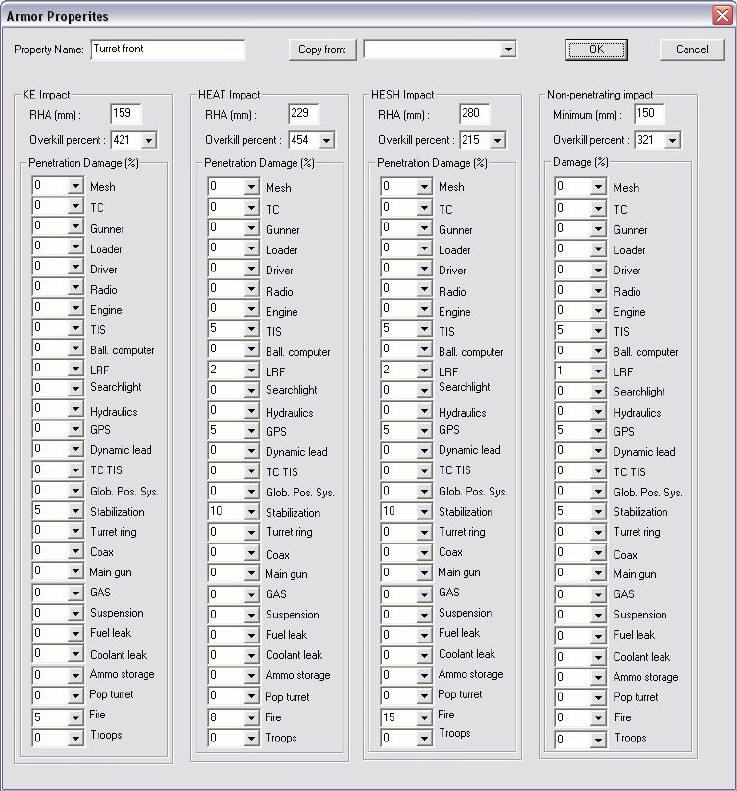 Armor Properites

Property Name: Turret front

Copy from:

OK

Cancel

KE Impact
RHA (mm) : 159
Overkill percent : 421
Penetration Damage (%)
0 Mesh
0 TC
0 Gunner
0 Loader
0 Driver
0 Radio
0 Engine
0 TIS
0 Ball. computer
0 LRF
0 Searchlight
0 Hydraulics
0 GPS
0 Dynamic lead
0 TC TIS
0 Glob. Pos. Sys.
5 Stabilization
0 Turret ring
0 Coax
0 Main gun
0 GAS
0 Suspension
0 Fuel leak
0 Coolant leak
0 Ammo storage
0 Pop turret
5 Fire
0 Troops

HEAT Impact
RHA (mm) : 229
Overkill percent : 454
Penetration Damage (%)
0 Mesh
0 TC
0 Gunner
0 Loader
0 Driver
0 Radio
0 Engine
5 TIS
0 Ball. computer
2 LRF
0 Searchlight
0 Hydraulics
5 GPS
0 Dynamic lead
0 TC TIS
0 Glob. Pos. Sys.
10 Stabilization
0 Turret ring
0 Coax
0 Main gun
0 GAS
0 Suspension
0 Fuel leak
0 Coolant leak
0 Ammo storage
0 Pop turret
8 Fire
0 Troops

HESH Impact
RHA (mm) : 280
Overkill percent : 215
Penetration Damage (%)
0 Mesh
0 TC
0 Gunner
0 Loader
0 Driver
0 Radio
0 Engine
5 TIS
0 Ball. computer
2 LRF
0 Searchlight
0 Hydraulics
5 GPS
0 Dynamic lead
0 TC TIS
0 Glob. Pos. Sys.
10 Stabilization
0 Turret ring
0 Coax
0 Main gun
0 GAS
0 Suspension
0 Fuel leak
0 Coolant leak
0 Ammo storage
0 Pop turret
15 Fire
0 Troops

Non-penetrating impact
Minimum (mm) : 150
Overkill percent : 321
Damage (%)
0 Mesh
0 TC
0 Gunner
0 Loader
0 Driver
0 Radio
0 Engine
5 TIS
0 Ball. computer
1 LRF
0 Searchlight
0 Hydraulics
5 GPS
0 Dynamic lead
0 TC TIS
0 Glob. Pos. Sys.
5 Stabilization
0 Turret ring
0 Coax
0 Main gun
0 GAS
0 Suspension
0 Fuel leak
0 Coolant leak
0 Ammo storage
0 Pop turret
0 Fire
0 Troops